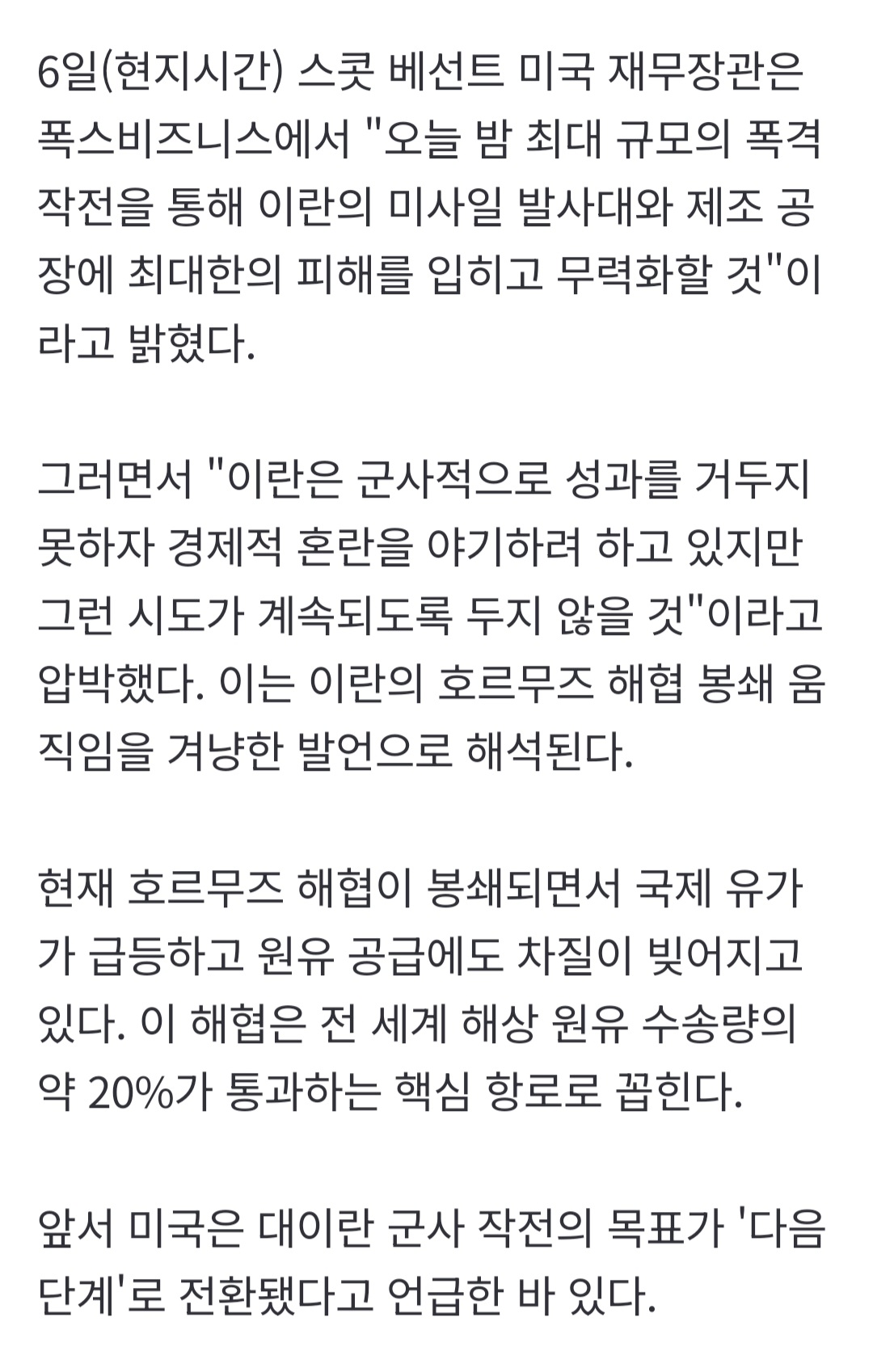 6일(현지시간) 스콧 베선트 미국 재무장관은 폭스비즈니스에서 "오늘 밤 최대 규모의 폭격 작전을 통해 이란의 미사일 발사대와 제조 공장에 최대한의 피해를 입히고 무력화할 것"이라고 밝혔다.

그러면서 "이란은 군사적으로 성과를 거두지 못하자 경제적 혼란을 야기하려 하고 있지만 그런 시도가 계속되도록 두지 않을 것"이라고 압박했다. 이는 이란의 호르무즈 해협 봉쇄 움직임을 겨냥한 발언으로 해석된다.

현재 호르무즈 해협이 봉쇄되면서 국제 유가가 급등하고 원유 공급에도 차질이 빚어지고 있다. 이 해협은 전 세계 해상 원유 수송량의 약 20%가 통과하는 핵심 항로로 꼽힌다.

앞서 미국은 대이란 군사 작전의 목표가 '다음 단계'로 전환됐다고 언급한 바 있다.